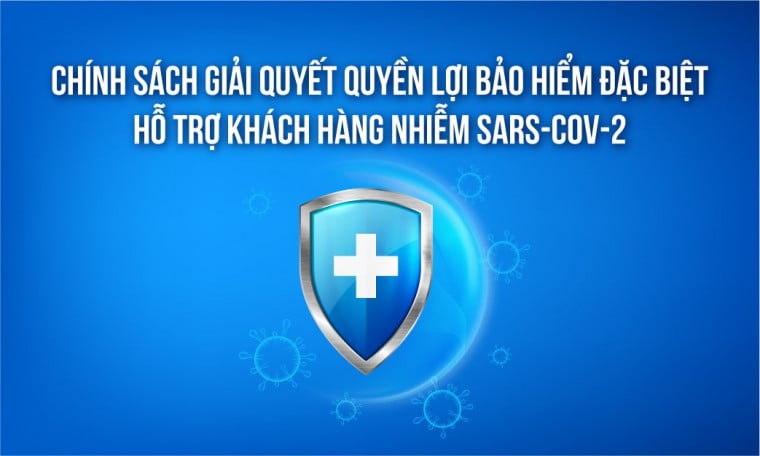 CHÍNH SÁCH GIẢI QUYẾT QUYỀN LỢI BẢO HIỂM ĐẶC BIỆT
HỖ TRỢ KHÁCH HÀNG NHIỄM SARS-COV-2